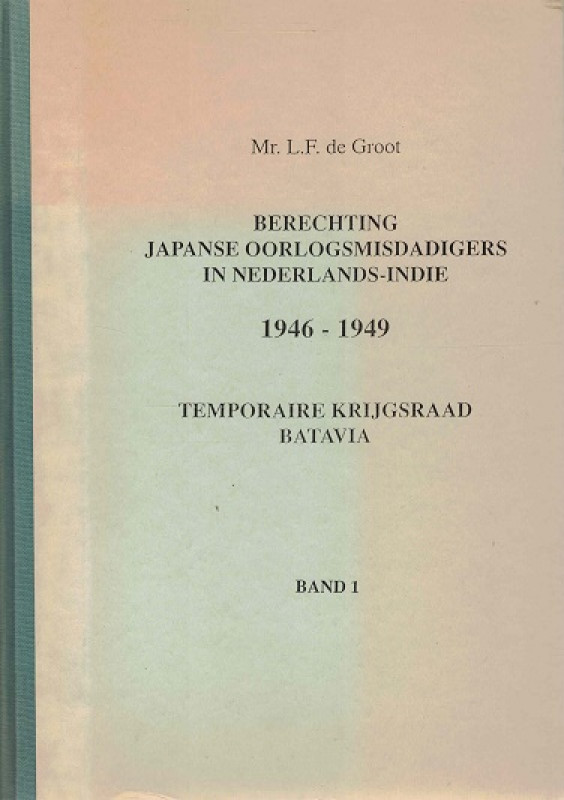 Mr. L.F. de Groot

BERECHTING
JAPANSE OORLOGSMISDADIGERS
IN NEDERLANDS-INDIE

1946 - 1949

TEMPORAIRE KRIJGSRAAD
BATAVIA

BAND 1